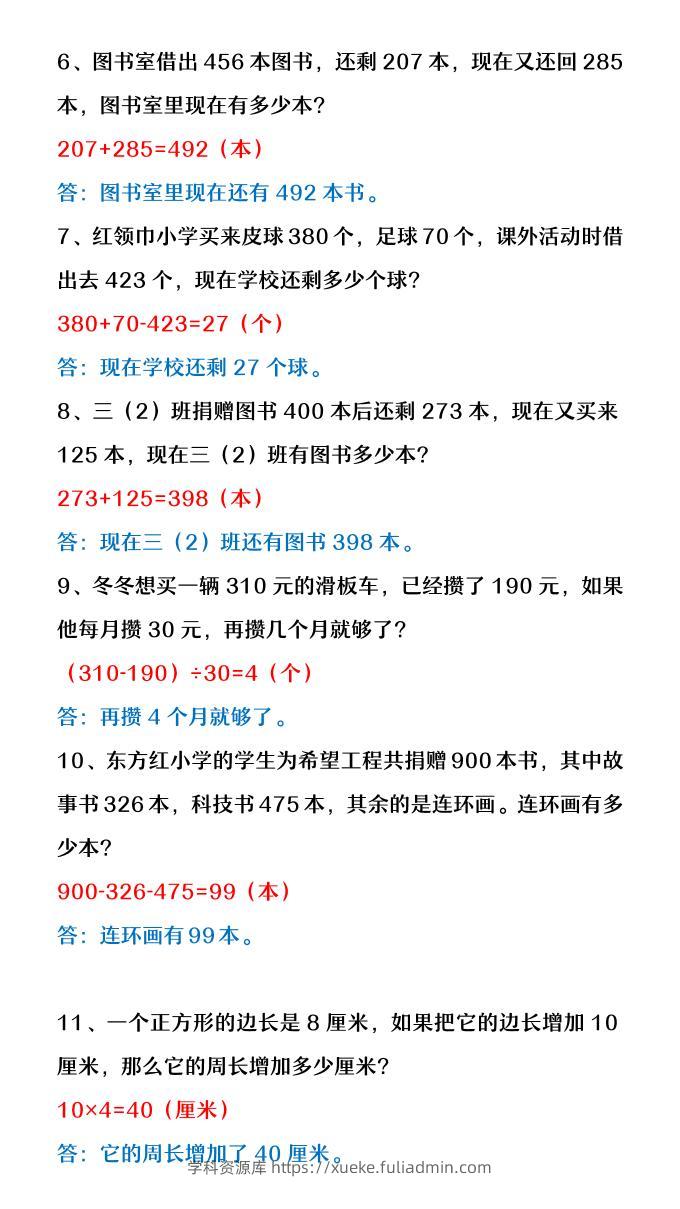 6、图书室借出 456 本图书，还剩 207 本，现在又还回 285 本，图书室里现在有多少本？

207+285=492（本）

答：图书室里现在还有 492 本书。

7、红领巾小学买来皮球 380 个，足球 70 个，课外活动时借出去 423 个，现在学校还剩多少个球？

380+70-423=27（个）

答：现在学校还剩 27 个球。

8、三（2）班捐赠图书 400 本后还剩 273 本，现在又买来 125 本，现在三（2）班有图书多少本？

273+125=398（本）

答：现在三（2）班还有图书 398 本。

9、冬冬想买一辆 310 元的滑板车，已经攒了 190 元，如果他每月攒 30 元，再攒几个月就够了？

（310-190）÷30=4（个）

答：再攒 4 个月就够了。

10、东方红小学的学生为希望工程共捐赠 900 本书，其中故事书 326 本，科技书 475 本，其余的是连环画。连环画有多少本？

900-326-475=99（本）

答：连环画有 99 本。

11、一个正方形的边长是 8 厘米，如果把它的边长增加 10 厘米，那么它的周长增加多少厘米？

10×4=40（厘米）

答：它的周长增加了 40 厘米。

学科资源库 https://xueke.fuliadmin.com